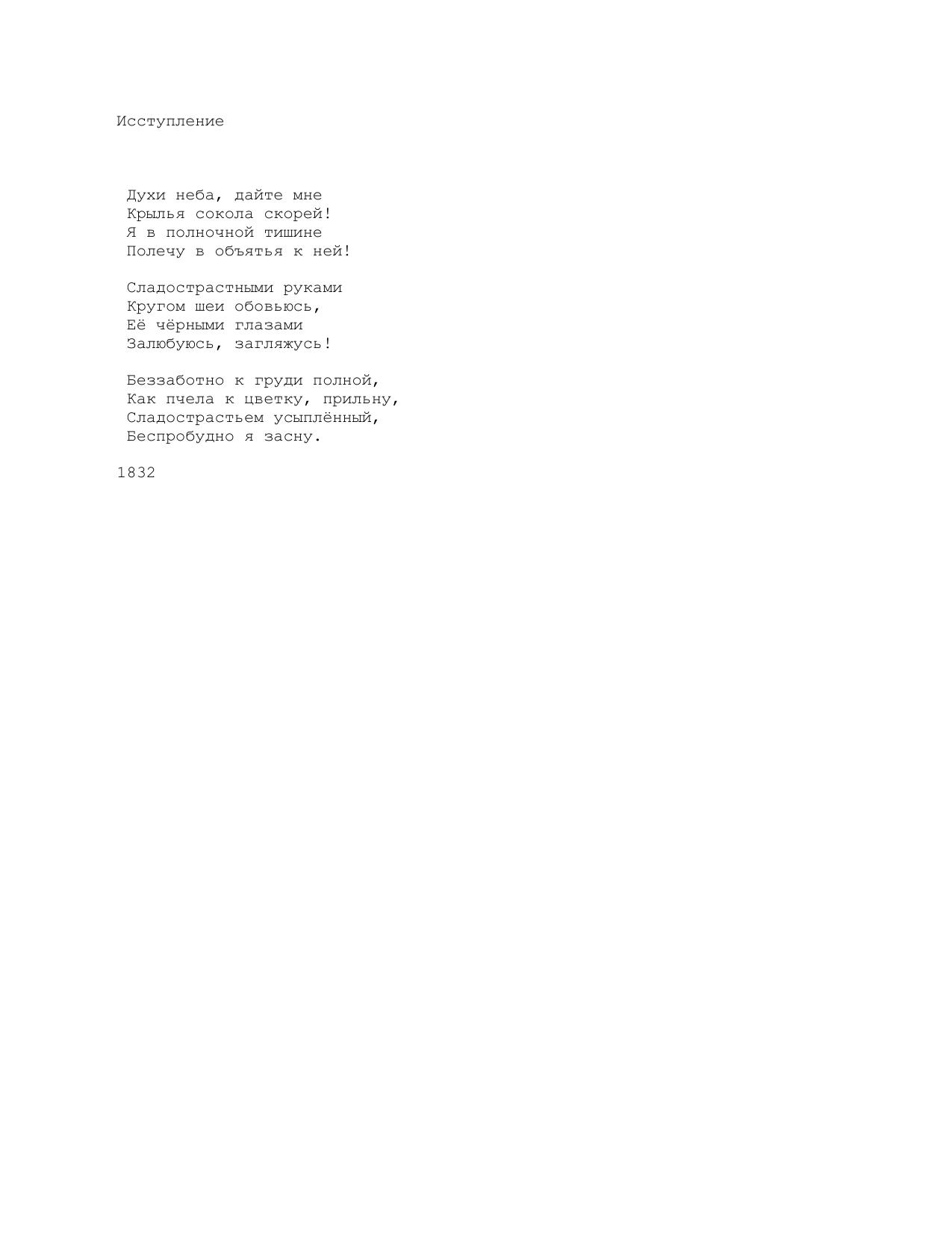 Исступление

Духи неба, дайте мне
Крылья сокола скорей!
Я в полночной тишине
Полечу в объятья к ней!

Сладострастными руками
Кругом шеи обовьюсь,
Её чёрными глазами
Залюбуюсь, загляжусь!

Беззаботно к груди полной,
Как пчела к цветку, прильну,
Сладострастьем усыплённый,
Беспробудно я засну.

1832